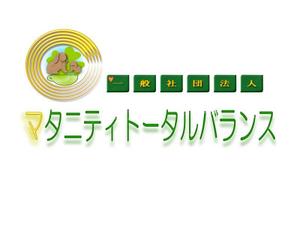 一般社団法人
マタニティトータルバランス